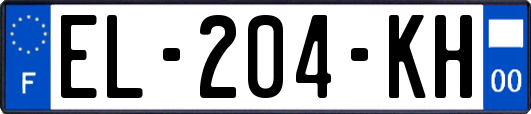 F

EL-204-KH

00